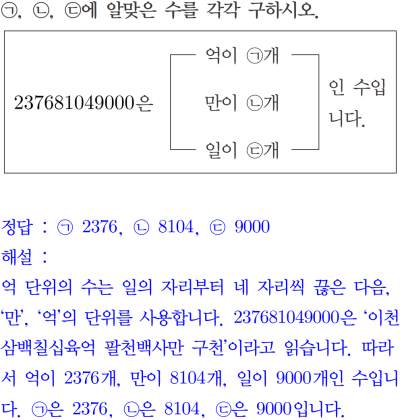 ㉠, ㉡, ㉢에 알맞은 수를 각각 구하시오.

237681049000은

억이 ㉠개

만이 ㉡개

일이 ㉢개

인 수입니다.

정답 : ㉠ 2376, ㉡ 8104, ㉢ 9000

해설 :

억 단위의 수는 일의 자리부터 네 자리씩 끊은 다음, '만', '억'의 단위를 사용합니다. 237681049000은 '이천삼백칠십육억 팔천백사만 구천'이라고 읽습니다. 따라서 억이 2376개, 만이 8104개, 일이 9000개인 수입니다. ㉠은 2376, ㉡은 8104, ㉢은 9000입니다.